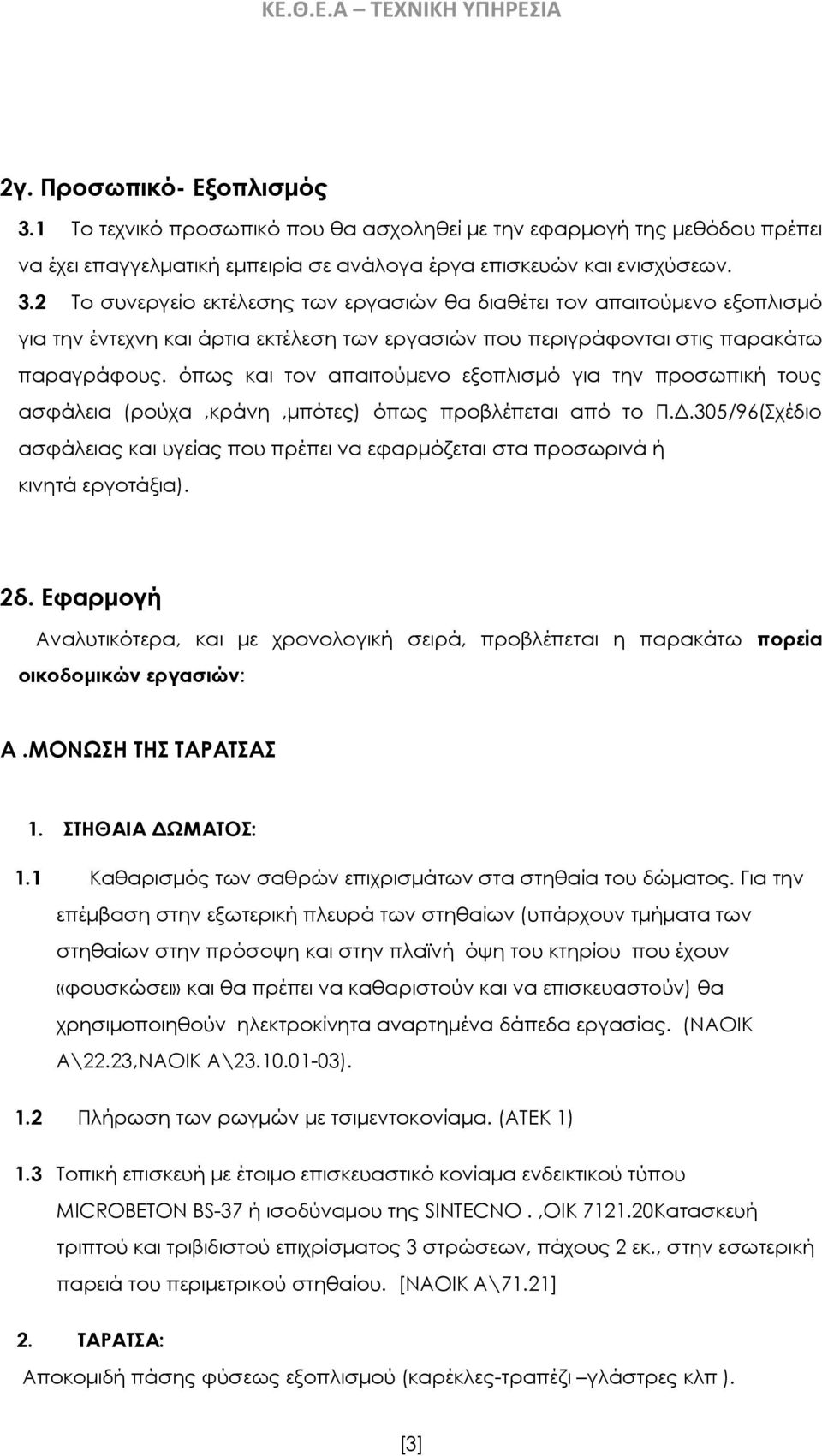 ΚΕ.Θ.Ε.Α – ΤΕΧΝΙΚΗ ΥΠΗΡΕΣΙΑ

2γ. Προσωπικό- Εξοπλισμός

3.1 Το τεχνικό προσωπικό που θα ασχοληθεί με την εφαρμογή της μεθόδου πρέπει να έχει επαγγελματική εμπειρία σε ανάλογα έργα επισκευών και ενισχύσεων.

3.2 Το συνεργείο εκτέλεσης των εργασιών θα διαθέτει τον απαιτούμενο εξοπλισμό για την έντεχνη και άρτια εκτέλεση των εργασιών που περιγράφονται στις παρακάτω παραγράφους. όπως και τον απαιτούμενο εξοπλισμό για την προσωπική τους ασφάλεια (ρούχα ,κράνη ,μπότες) όπως προβλέπεται από το Π.Δ.305/96(Σχέδιο ασφάλειας και υγείας που πρέπει να εφαρμόζεται στα προσωρινά ή κινητά εργοτάξια).

2δ. Εφαρμογή

Αναλυτικότερα, και με χρονολογική σειρά, προβλέπεται η παρακάτω πορεία οικοδομικών εργασιών:

Α .ΜΟΝΩΣΗ ΤΗΣ ΤΑΡΑΤΣΑΣ

1. ΣΤΗΘΑΙΑ ΔΩΜΑΤΟΣ:

1.1 Καθαρισμός των σαθρών επιχρισμάτων στα στηθαία του δώματος. Για την επέμβαση στην εξωτερική πλευρά των στηθαίων (υπάρχουν τμήματα των στηθαίων στην πρόσοψη και στην πλαϊνή όψη του κτηρίου που έχουν «φουσκώσει» και θα πρέπει να καθαριστούν και να επισκευαστούν) θα χρησιμοποιηθούν ηλεκτροκίνητα αναρτημένα δάπεδα εργασίας. (ΝΑΟΙΚ Α\22.23,ΝΑΟΙΚ Α\23.10.01-03).

1.2 Πλήρωση των ρωγμών με τσιμεντοκονίαμα. (ΑΤΕΚ 1)

1.3 Τοπική επισκευή με έτοιμο επισκευαστικό κονίαμα ενδεικτικού τύπου MICROBETON BS-37 ή ισοδύναμου της SINTECNO . ,ΟΙΚ 7121.20Κατασκευή τριπτού και τριβιδιστού επιχρίσματος 3 στρώσεων, πάχους 2 εκ., στην εσωτερική παρειά του περιμετρικού στηθαίου. [ΝΑΟΙΚ Α\71.21]

2. ΤΑΡΑΤΣΑ:

Αποκομιδή πάσης φύσεως εξοπλισμού (καρέκλες-τραπέζι –γλάστρες κλπ ).

[3]